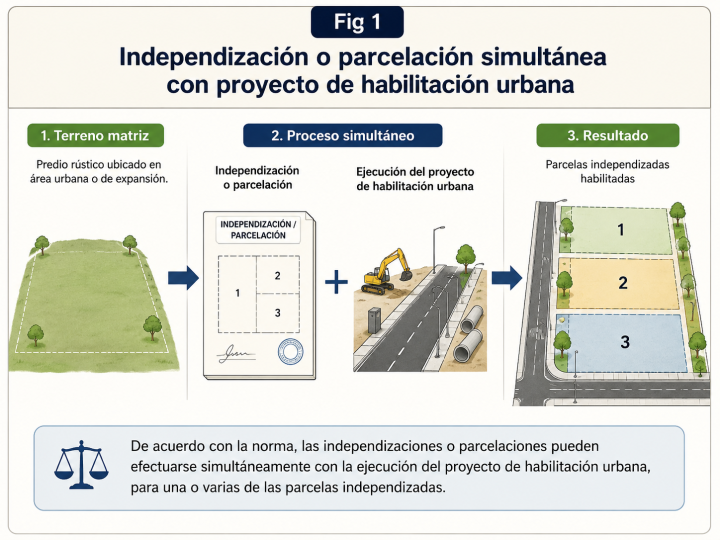 Fig 1

Independización o parcelación simultánea con proyecto de habilitación urbana

1. Terreno matriz

Predio rústico ubicado en área urbana o de expansión.

2. Proceso simultáneo

Independización o parcelación

INDEPENDIZACIÓN / PARCELACIÓN

1

2

3

+

Ejecución del proyecto de habilitación urbana

3. Resultado

Parcelas independizadas habilitadas

1

2

3

De acuerdo con la norma, las independizaciones o parcelaciones pueden efectuarse simultáneamente con la ejecución del proyecto de habilitación urbana, para una o varias de las parcelas independizadas.